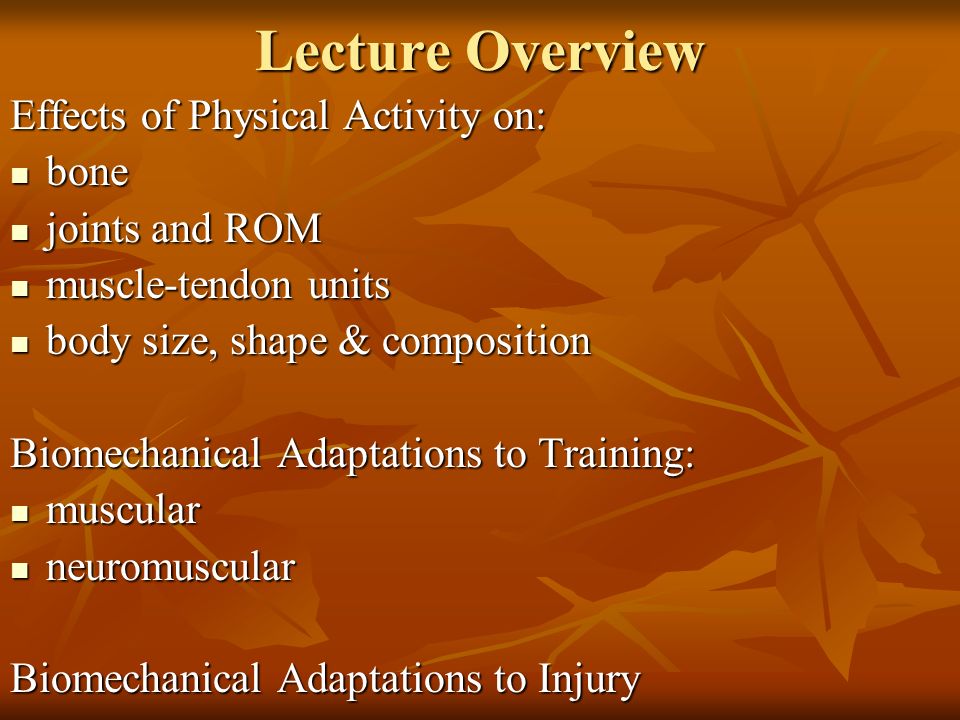 Lecture Overview

Effects of Physical Activity on:
- bone
- joints and ROM
- muscle-tendon units
- body size, shape & composition

Biomechanical Adaptations to Training:
- muscular
- neuromuscular

Biomechanical Adaptations to Injury